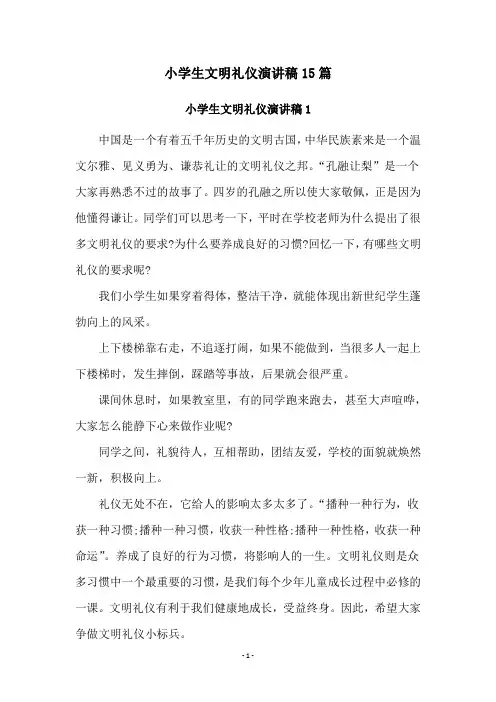 小学生文明礼仪演讲稿15篇

小学生文明礼仪演讲稿1

中国是一个有着五千年历史的文明古国，中华民族素来是一个温文尔雅、见义勇为、谦恭礼让的文明礼仪之邦。“孔融让梨”是一个大家再熟悉不过的故事了。四岁的孔融之所以使大家敬佩，正是因为他懂得谦让。同学们可以思考一下，平时在学校老师为什么提出了很多文明礼仪的要求?为什么要养成良好的习惯?回忆一下，有哪些文明礼仪的要求呢?

我们小学生如果穿着得体，整洁干净，就能体现出新世纪学生蓬勃向上的风采。

上下楼梯靠右走，不追逐打闹，如果不能做到，当很多人一起上下楼梯时，发生摔倒，踩踏等事故，后果就会很严重。

课间休息时，如果教室里，有的同学跑来跑去，甚至大声喧哗，大家怎么能静下心来做作业呢?

同学之间，礼貌待人，互相帮助，团结友爱，学校的面貌就焕然一新，积极向上。

礼仪无处不在，它给人的影响太多太多了。“播种一种行为，收获一种习惯;播种一种习惯，收获一种性格;播种一种性格，收获一种命运”。养成了良好的行为习惯，将影响人的一生。文明礼仪则是众多习惯中一个最重要的习惯，是我们每个少年儿童成长过程中必修的一课。文明礼仪有利于我们健康地成长，受益终身。因此，希望大家争做文明礼仪小标兵。

- 1 -